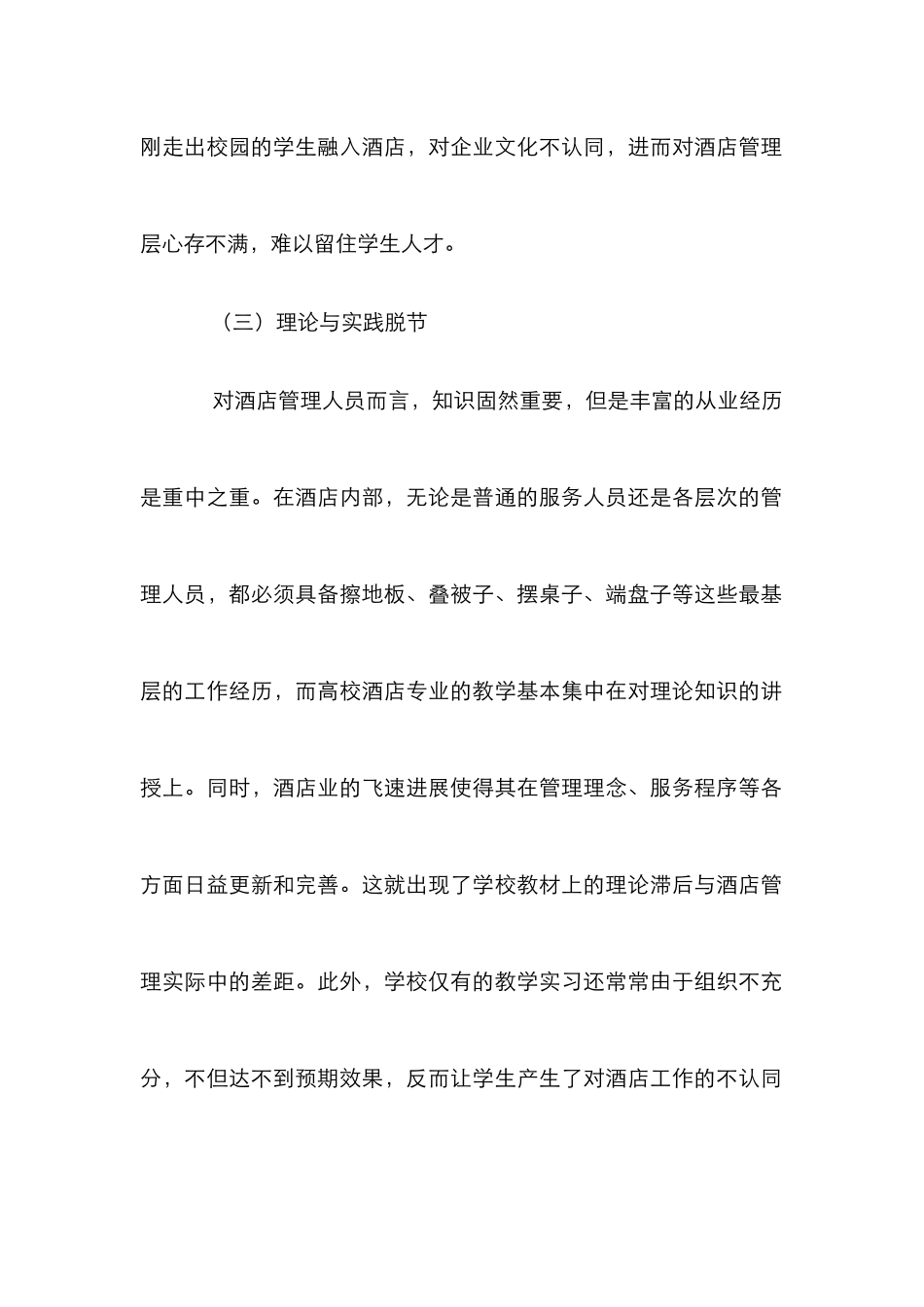 刚走出校园的学生融入酒店，对企业文化不认同，进而对酒店管理层心存不满，难以留住学生人才。

（三）理论与实践脱节

对酒店管理人员而言，知识固然重要，但是丰富的从业经历是重中之重。在酒店内部，无论是普通的服务人员还是各层次的管理人员，都必须具备擦地板、叠被子、摆桌子、端盘子等这些最基层的工作经历，而高校酒店专业的教学基本集中在对理论知识的讲授上。同时，酒店业的飞速进展使得其在管理理念、服务程序等各方面日益更新和完善。这就出现了学校教材上的理论滞后与酒店管理实际中的差距。此外，学校仅有的教学实习还常常由于组织不充分，不但达不到预期效果，反而让学生产生了对酒店工作的不认同